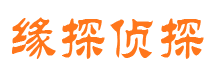 缘探侦探